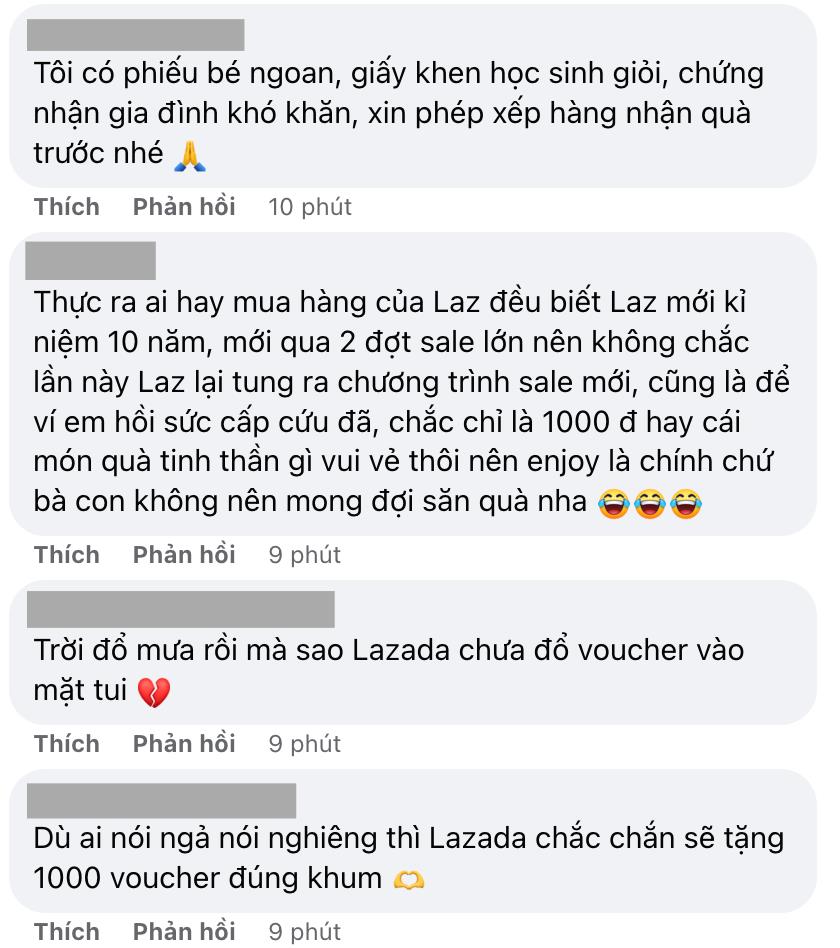 Tôi có phiếu bé ngoan, giấy khen học sinh giỏi, chứng nhận gia đình khó khăn, xin phép xếp hàng nhận quà trước nhé 🙏

Thích Phản hồi 10 phút

Thực ra ai hay mua hàng của Laz đều biết Laz mới kỉ niệm 10 năm, mới qua 2 đợt sale lớn nên không chắc lần này Laz lại tung ra chương trình sale mới, cũng là để ví em hồi sức cấp cứu đã, chắc chỉ là 1000 đ hay cái món quà tinh thần gì vui vẻ thôi nên enjoy là chính chứ bà con không nên mong đợi săn quà nha 😂😂😂

Thích Phản hồi 9 phút

Trời đổ mưa rồi mà sao Lazada chưa đổ voucher vào mặt tui 💔

Thích Phản hồi 9 phút

Dù ai nói ngả nói nghiêng thì Lazada chắc chắn sẽ tặng 1000 voucher đúng khum 🫶

Thích Phản hồi 9 phút